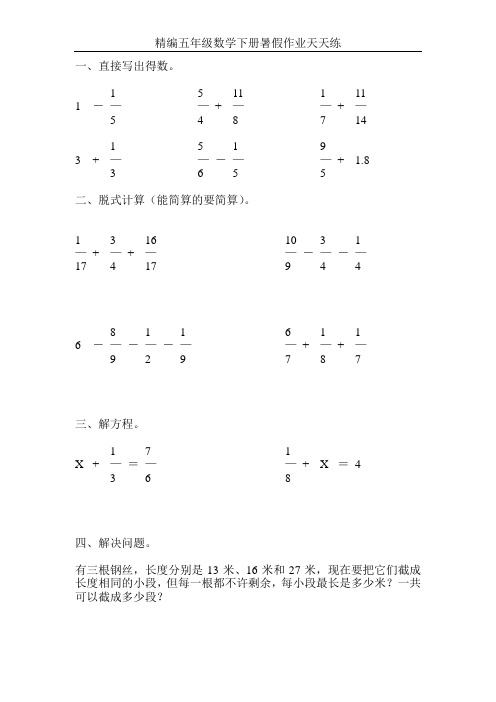 精编五年级数学下册暑假作业天天练

一、直接写出得数。

$1 - \frac{1}{5}$　　$\frac{5}{4} + \frac{11}{8}$　　$\frac{1}{7} + \frac{11}{14}$

$3 + \frac{1}{3}$　　$\frac{5}{6} - \frac{1}{5}$　　$\frac{9}{5} + 1.8$

二、脱式计算（能简算的要简算）。

$\frac{1}{17} + \frac{3}{4} + \frac{16}{17}$　　$\frac{10}{9} - \frac{3}{4} - \frac{1}{4}$

$6 - \frac{8}{9} - \frac{1}{2} - \frac{1}{9}$　　$\frac{6}{7} + \frac{1}{8} + \frac{1}{7}$

三、解方程。

$X + \frac{1}{3} = \frac{7}{6}$　　$\frac{1}{8} + X = 4$

四、解决问题。

有三根钢丝，长度分别是 13 米、16 米和 27 米，现在要把它们截成长度相同的小段，但每一根都不许剩余，每小段最长是多少米？一共可以截成多少段？